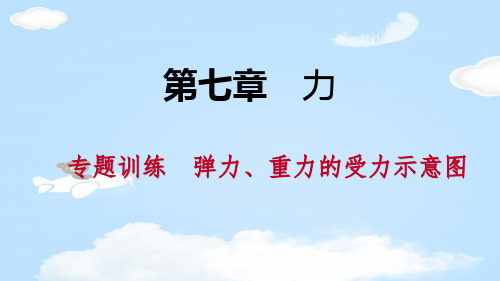 第七章　力

专题训练　弹力、重力的受力示意图